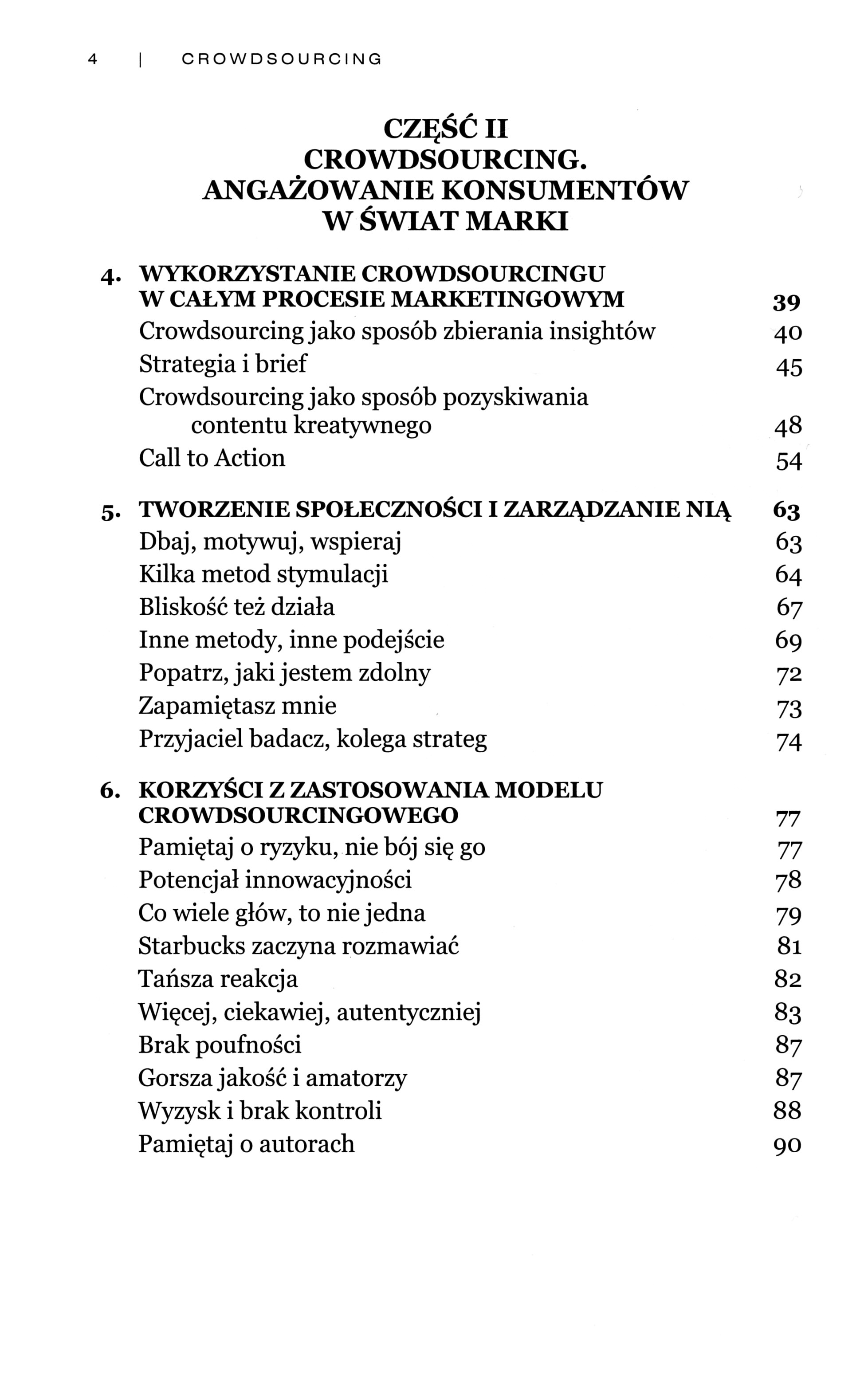 4 | CROWDSOURCING

CZĘŚĆ II
CROWDSOURCING.
ANGAŻOWANIE KONSUMENTÓW
W ŚWIAT MARKI

4. WYKORZYSTANIE CROWDSOURCINGU W CAŁYM PROCESIE MARKETINGOWYM 39
Crowdsourcing jako sposób zbierania insightów 40
Strategia i brief 45
Crowdsourcing jako sposób pozyskiwania contentu kreatywnego 48
Call to Action 54

5. TWORZENIE SPOŁECZNOŚCI I ZARZĄDZANIE NIĄ 63
Dbaj, motywuj, wspieraj 63
Kilka metod stymulacji 64
Bliskość też działa 67
Inne metody, inne podejście 69
Popatrz, jaki jestem zdolny 72
Zapamiętasz mnie 73
Przyjaciel badacz, kolega strateg 74

6. KORZYŚCI Z ZASTOSOWANIA MODELU CROWDSOURCINGOWEGO 77
Pamiętaj o ryzyku, nie bój się go 77
Potencjał innowacyjności 78
Co wiele głów, to nie jedna 79
Starbucks zaczyna rozmawiać 81
Tańsza reakcja 82
Więcej, ciekawiej, autentyczniej 83
Brak poufności 87
Gorsza jakość i amatorzy 87
Wyzysk i brak kontroli 88
Pamiętaj o autorach 90